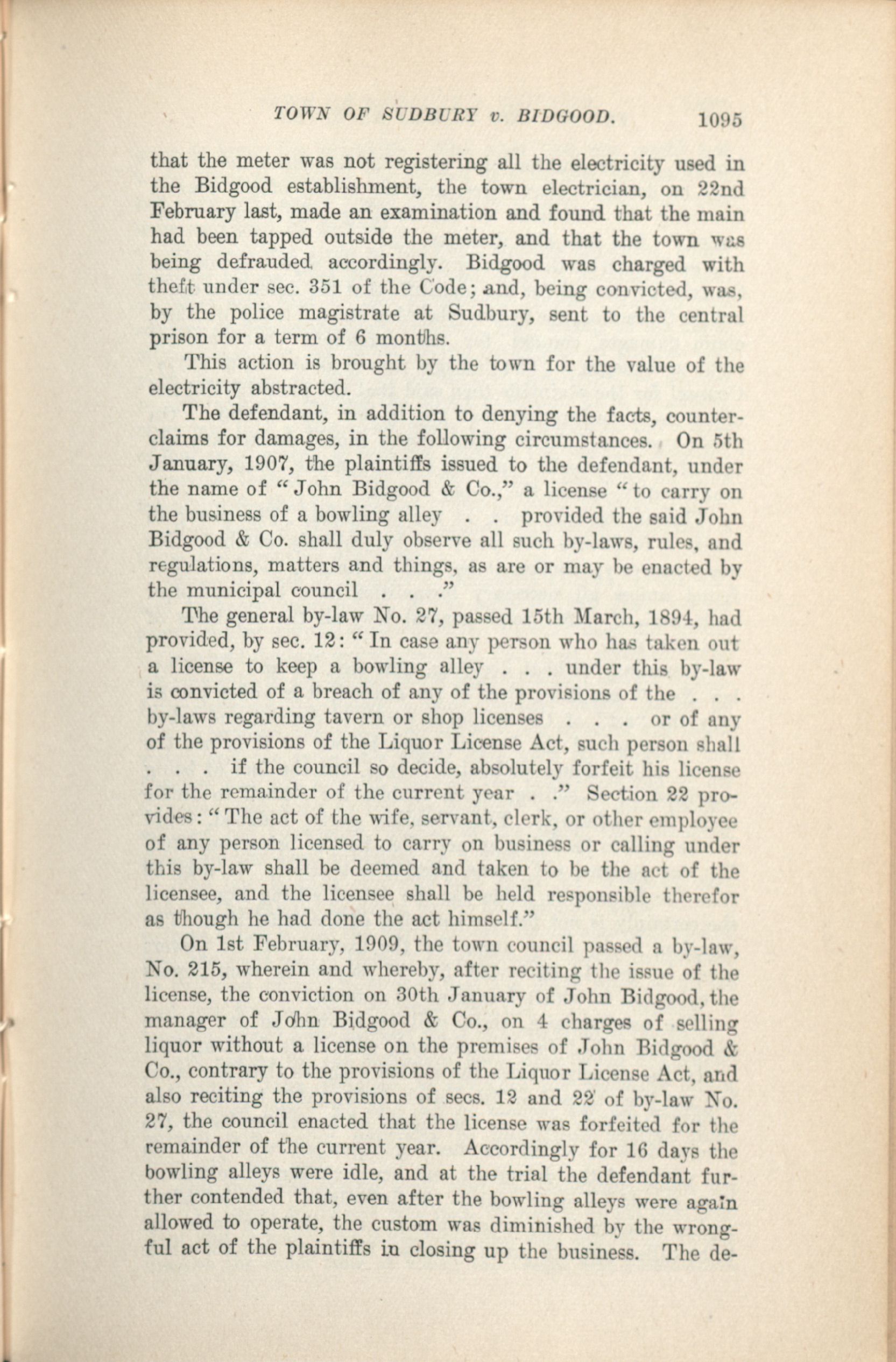 TOWN OF SUDBURY v. BIDGOOD. 1095

that the meter was not registering all the electricity used in the Bidgood establishment, the town electrician, on 22nd February last, made an examination and found that the main had been tapped outside the meter, and that the town was being defrauded accordingly. Bidgood was charged with theft under sec. 351 of the Code; and, being convicted, was, by the police magistrate at Sudbury, sent to the central prison for a term of 6 months.

This action is brought by the town for the value of the electricity abstracted.

The defendant, in addition to denying the facts, counterclaims for damages, in the following circumstances. On 5th January, 1907, the plaintiffs issued to the defendant, under the name of "John Bidgood & Co.," a license "to carry on the business of a bowling alley . . provided the said John Bidgood & Co. shall duly observe all such by-laws, rules, and regulations, matters and things, as are or may be enacted by the municipal council . . ."

The general by-law No. 27, passed 15th March, 1894, had provided, by sec. 12: "In case any person who has taken out a license to keep a bowling alley . . . under this by-law is convicted of a breach of any of the provisions of the . . . by-laws regarding tavern or shop licenses . . . or of any of the provisions of the Liquor License Act, such person shall . . . if the council so decide, absolutely forfeit his license for the remainder of the current year . ." Section 22 provides: "The act of the wife, servant, clerk, or other employee of any person licensed to carry on business or calling under this by-law shall be deemed and taken to be the act of the licensee, and the licensee shall be held responsible therefor as though he had done the act himself."

On 1st February, 1909, the town council passed a by-law, No. 215, wherein and whereby, after reciting the issue of the license, the conviction on 30th January of John Bidgood, the manager of John Bidgood & Co., on 4 charges of selling liquor without a license on the premises of John Bidgood & Co., contrary to the provisions of the Liquor License Act, and also reciting the provisions of secs. 12 and 22 of by-law No. 27, the council enacted that the license was forfeited for the remainder of the current year. Accordingly for 16 days the bowling alleys were idle, and at the trial the defendant further contended that, even after the bowling alleys were again allowed to operate, the custom was diminished by the wrongful act of the plaintiffs in closing up the business. The de-